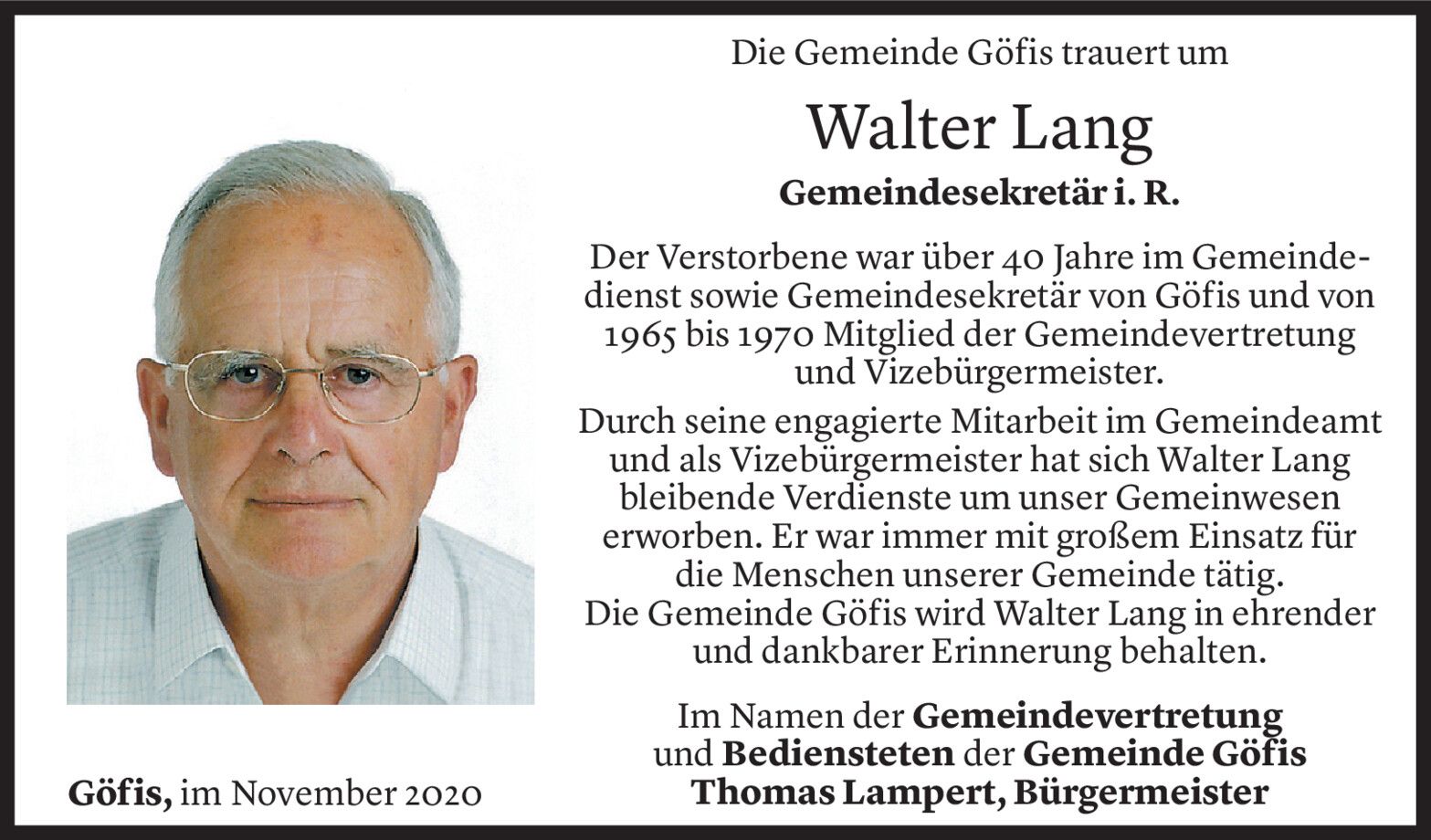 Die Gemeinde Göfis trauert um

Walter Lang

Gemeindesekretär i. R.

Der Verstorbene war über 40 Jahre im Gemeindedienst sowie Gemeindesekretär von Göfis und von 1965 bis 1970 Mitglied der Gemeindevertretung und Vizebürgermeister.

Durch seine engagierte Mitarbeit im Gemeindeamt und als Vizebürgermeister hat sich Walter Lang bleibende Verdienste um unser Gemeinwesen erworben. Er war immer mit großem Einsatz für die Menschen unserer Gemeinde tätig. Die Gemeinde Göfis wird Walter Lang in ehrender und dankbarer Erinnerung behalten.

Im Namen der Gemeindevertretung und Bediensteten der Gemeinde Göfis
Thomas Lampert, Bürgermeister

Göfis, im November 2020